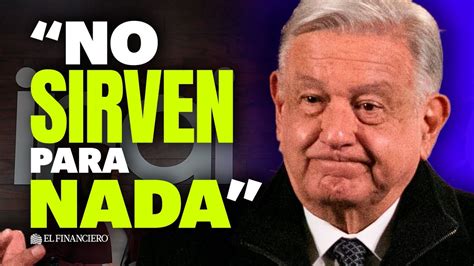 "NO SIRVEN PARA NADA"

inai

EL FINANCIERO